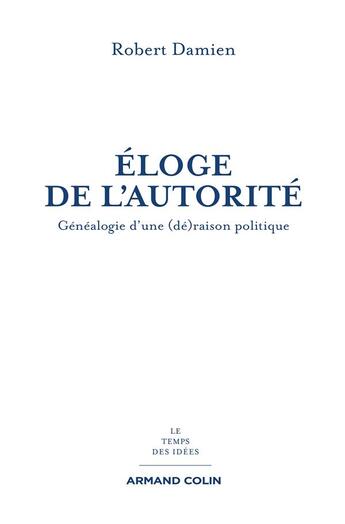 Robert Damien

ÉLOGE DE L'AUTORITÉ

Généalogie d'une (dé)raison politique

LE
TEMPS
DES IDÉES

ARMAND COLIN